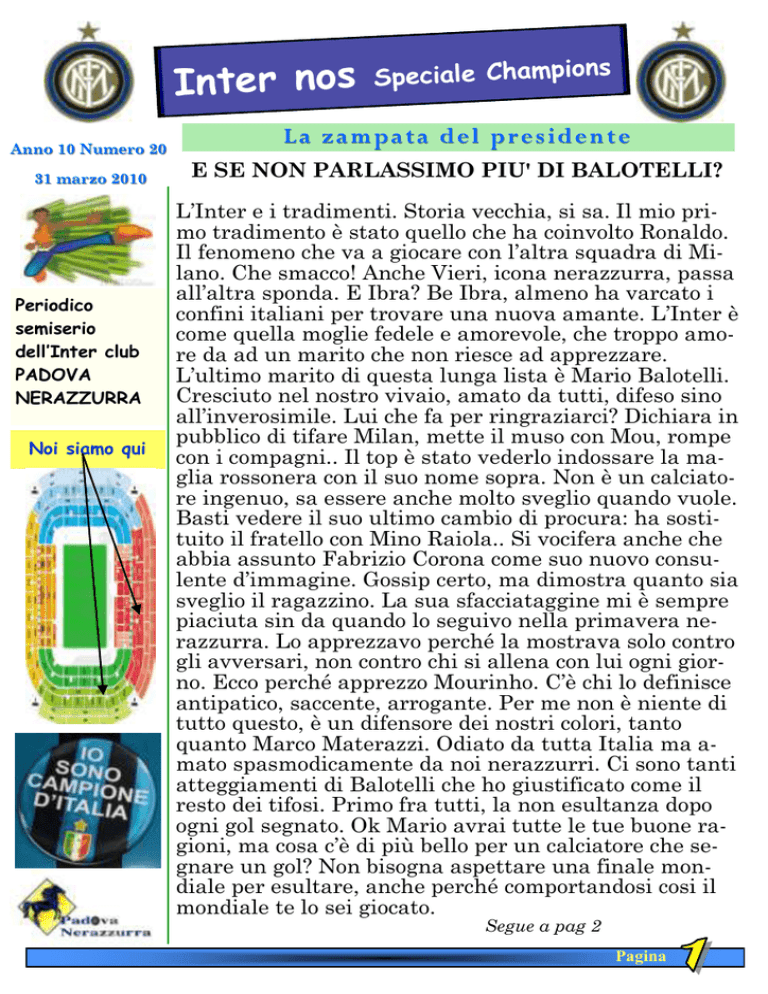 Inter nos Speciale Champions

Anno 10 Numero 20

31 marzo 2010

Periodico semiserio dell'Inter club PADOVA NERAZZURRA

Noi siamo qui

IO SONO CAMPIONE D'ITALIA

Padova Nerazzurra

La zampata del presidente

E SE NON PARLASSIMO PIU' DI BALOTELLI?

L'Inter e i tradimenti. Storia vecchia, si sa. Il mio primo tradimento è stato quello che ha coinvolto Ronaldo. Il fenomeno che va a giocare con l'altra squadra di Milano. Che smacco! Anche Vieri, icona nerazzurra, passa all'altra sponda. E Ibra? Be Ibra, almeno ha varcato i confini italiani per trovare una nuova amante. L'Inter è come quella moglie fedele e amorevole, che troppo amore da ad un marito che non riesce ad apprezzare. L'ultimo marito di questa lunga lista è Mario Balotelli. Cresciuto nel nostro vivaio, amato da tutti, difeso sino all'inverosimile. Lui che fa per ringraziarci? Dichiara in pubblico di tifare Milan, mette il muso con Mou, rompe con i compagni.. Il top è stato vederlo indossare la maglia rossonera con il suo nome sopra. Non è un calciatore ingenuo, sa essere anche molto sveglio quando vuole. Basti vedere il suo ultimo cambio di procura: ha sostituito il fratello con Mino Raiola.. Si vocifera anche che abbia assunto Fabrizio Corona come suo nuovo consulente d'immagine. Gossip certo, ma dimostra quanto sia sveglio il ragazzino. La sua sfacciataggine mi è sempre piaciuta sin da quando lo seguivo nella primavera nerazzurra. Lo apprezzavo perché la mostrava solo contro gli avversari, non contro chi si allena con lui ogni giorno. Ecco perché apprezzo Mourinho. C'è chi lo definisce antipatico, saccente, arrogante. Per me non è niente di tutto questo, è un difensore dei nostri colori, tanto quanto Marco Materazzi. Odiato da tutta Italia ma amato spasmodicamente da noi nerazzurri. Ci sono tanti atteggiamenti di Balotelli che ho giustificato come il resto dei tifosi. Primo fra tutti, la non esultanza dopo ogni gol segnato. Ok Mario avrai tutte le tue buone ragioni, ma cosa c'è di più bello per un calciatore che segnare un gol? Non bisogna aspettare una finale mondiale per esultare, anche perché comportandosi cosi il mondiale te lo sei giocato.

Segue a pag 2

Pagina 1